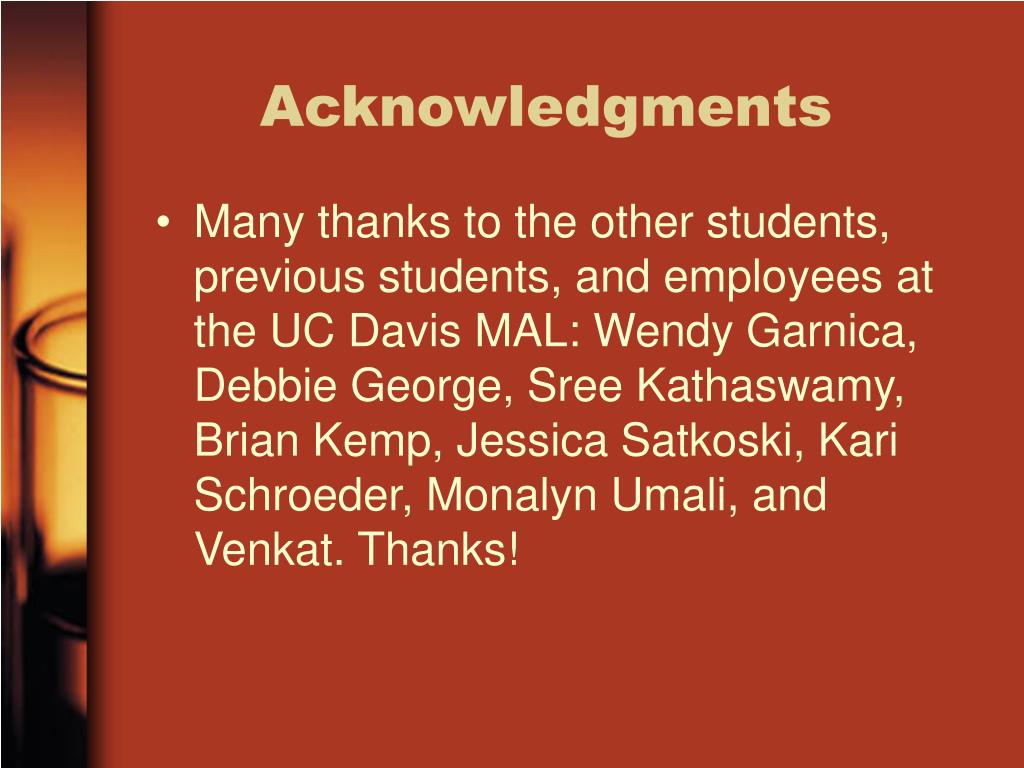 Acknowledgments

• Many thanks to the other students, previous students, and employees at the UC Davis MAL: Wendy Garnica, Debbie George, Sree Kathaswamy, Brian Kemp, Jessica Satkoski, Kari Schroeder, Monalyn Umali, and Venkat. Thanks!